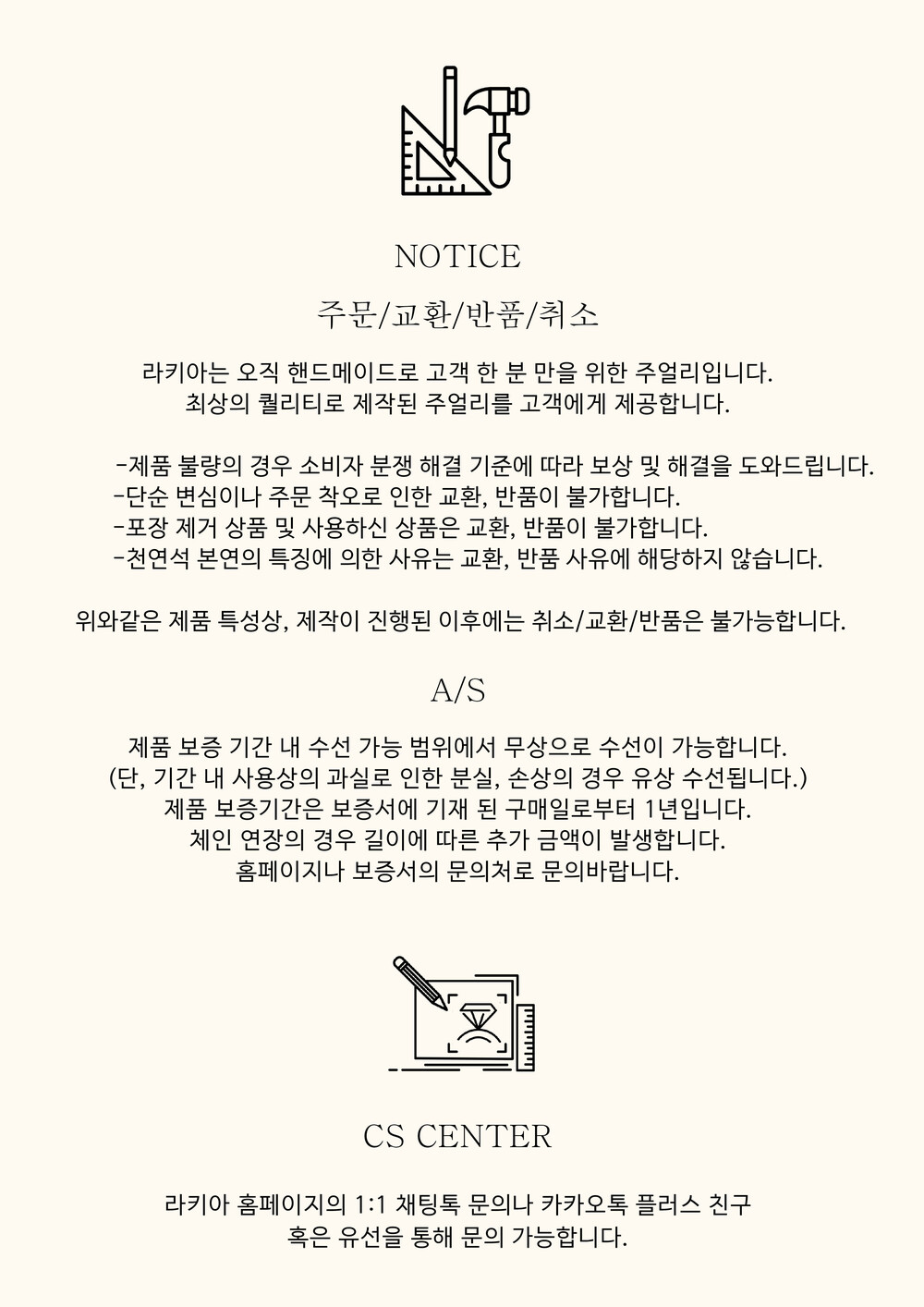 NOTICE

주문/교환/반품/취소

라키아는 오직 핸드메이드로 고객 한 분 만을 위한 주얼리입니다.
최상의 퀄리티로 제작된 주얼리를 고객에게 제공합니다.

-제품 불량의 경우 소비자 분쟁 해결 기준에 따라 보상 및 해결을 도와드립니다.
-단순 변심이나 주문 착오로 인한 교환, 반품이 불가합니다.
-포장 제거 상품 및 사용하신 상품은 교환, 반품이 불가합니다.
-천연석 본연의 특징에 의한 사유는 교환, 반품 사유에 해당하지 않습니다.

위와같은 제품 특성상, 제작이 진행된 이후에는 취소/교환/반품은 불가능합니다.

A/S

제품 보증 기간 내 수선 가능 범위에서 무상으로 수선이 가능합니다.
(단, 기간 내 사용상의 과실로 인한 분실, 손상의 경우 유상 수선됩니다.)
제품 보증기간은 보증서에 기재 된 구매일로부터 1년입니다.
체인 연장의 경우 길이에 따른 추가 금액이 발생합니다.
홈페이지나 보증서의 문의처로 문의바랍니다.

CS CENTER

라키아 홈페이지의 1:1 채팅톡 문의나 카카오톡 플러스 친구
혹은 유선을 통해 문의 가능합니다.